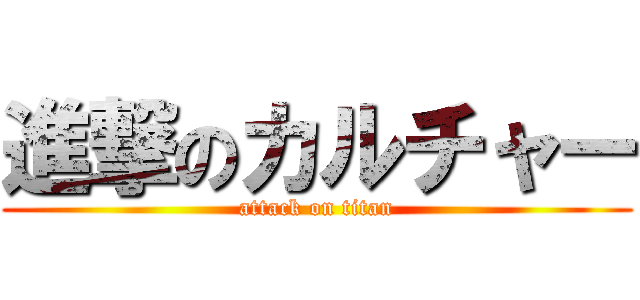 進撃のカルチャー
attack on titan